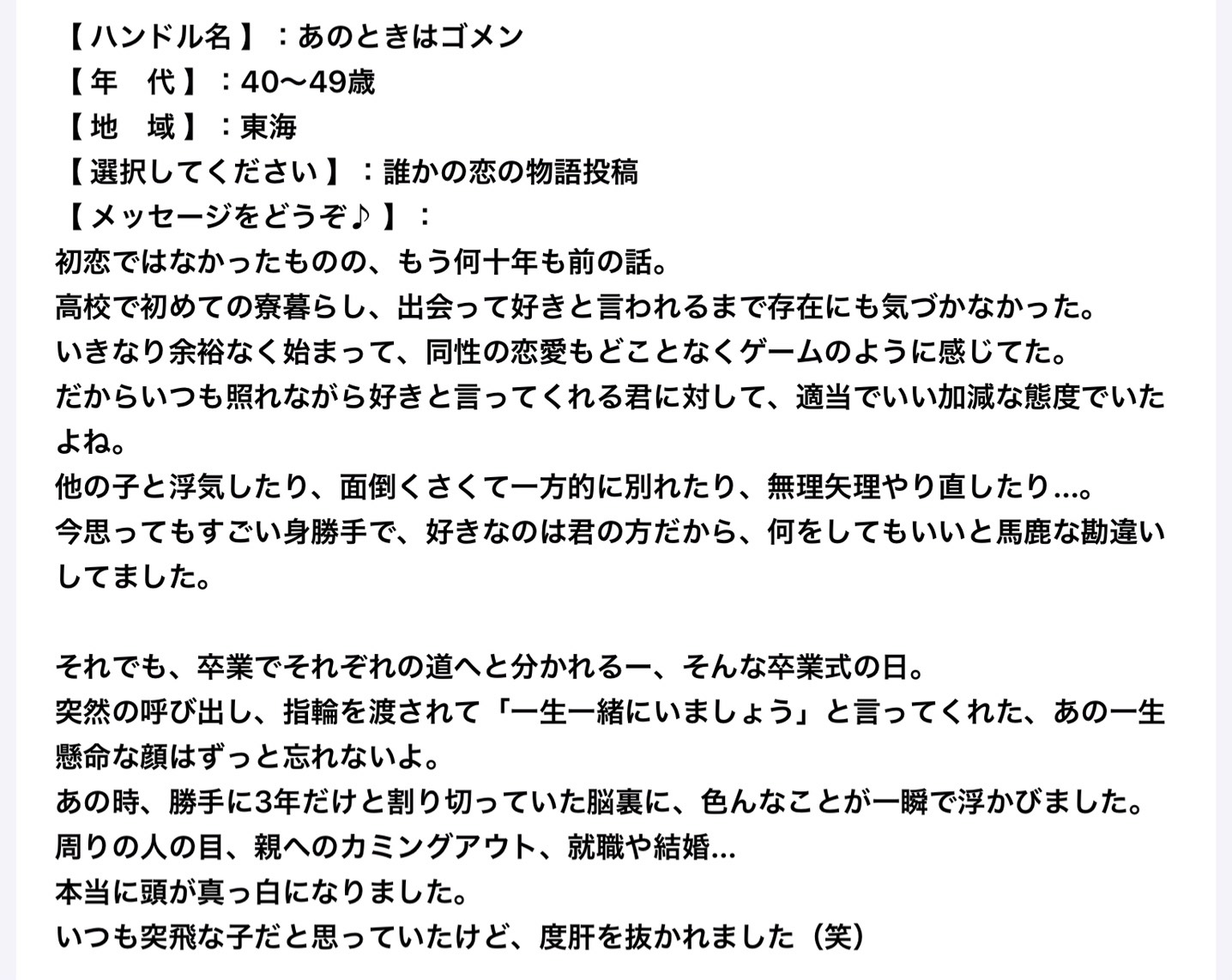 【ハンドル名】：あのときはゴメン
【年　代】：40〜49歳
【地　域】：東海
【選択してください】：誰かの恋の物語投稿
【メッセージをどうぞ♪】：
初恋ではなかったものの、もう何十年も前の話。
高校で初めての寮暮らし、出会って好きと言われるまで存在にも気づかなかった。
いきなり余裕なく始まって、同性の恋愛もどことなくゲームのように感じてた。
だからいつも照れながら好きと言ってくれる君に対して、適当でいい加減な態度でいたよね。
他の子と浮気したり、面倒くさくて一方的に別れたり、無理矢理やり直したり…。
今思ってもすごい身勝手で、好きなのは君の方だから、何をしてもいいと馬鹿な勘違いしてました。

それでも、卒業でそれぞれの道へと分かれるー、そんな卒業式の日。
突然の呼び出し、指輪を渡されて「一生一緒にいましょう」と言ってくれた、あの一生懸命な顔はずっと忘れないよ。
あの時、勝手に3年だけと割り切っていた脳裏に、色んなことが一瞬で浮かびました。
周りの人の目、親へのカミングアウト、就職や結婚…
本当に頭が真っ白になりました。
いつも突飛な子だと思っていたけど、度肝を抜かれました（笑）